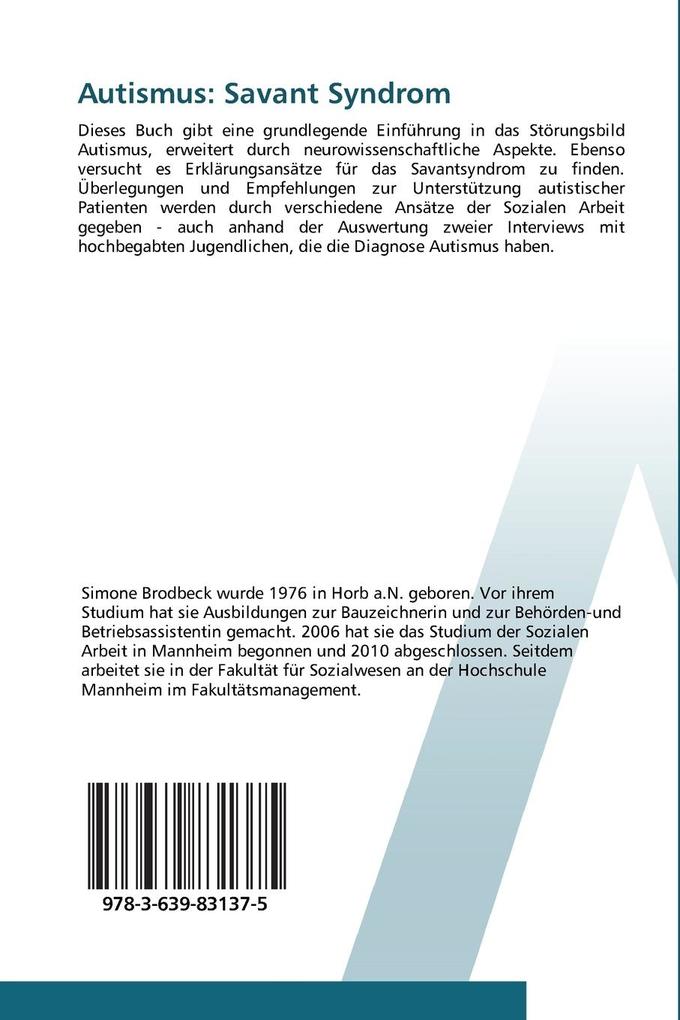 Autismus: Savant Syndrom

Dieses Buch gibt eine grundlegende Einführung in das Störungsbild Autismus, erweitert durch neurowissenschaftliche Aspekte. Ebenso versucht es Erklärungsansätze für das Savantsyndrom zu finden. Überlegungen und Empfehlungen zur Unterstützung autistischer Patienten werden durch verschiedene Ansätze der Sozialen Arbeit gegeben - auch anhand der Auswertung zweier Interviews mit hochbegabten Jugendlichen, die die Diagnose Autismus haben.

Simone Brodbeck wurde 1976 in Horb a.N. geboren. Vor ihrem Studium hat sie Ausbildungen zur Bauzeichnerin und zur Behörden-und Betriebsassistentin gemacht. 2006 hat sie das Studium der Sozialen Arbeit in Mannheim begonnen und 2010 abgeschlossen. Seitdem arbeitet sie in der Fakultät für Sozialwesen an der Hochschule Mannheim im Fakultätsmanagement.

978-3-639-83137-5